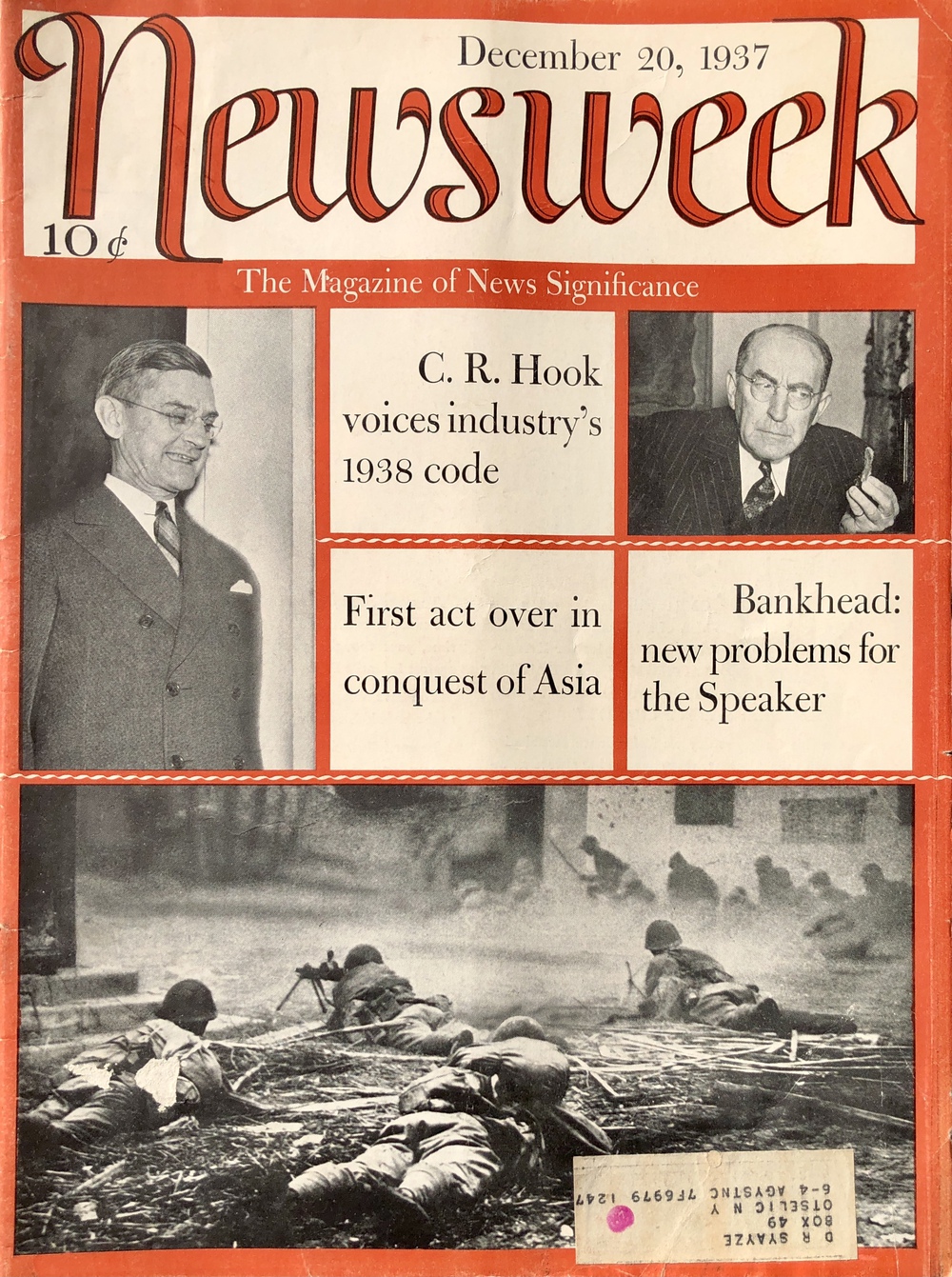 December 20, 1937

Newsweek

10¢

The Magazine of News Significance

C. R. Hook voices industry's 1938 code

First act over in conquest of Asia

Bankhead: new problems for the Speaker

D R SYAYZE
BOX 49
OTSELIC N Y
6-4 AGYSTNC 7F6979 1247